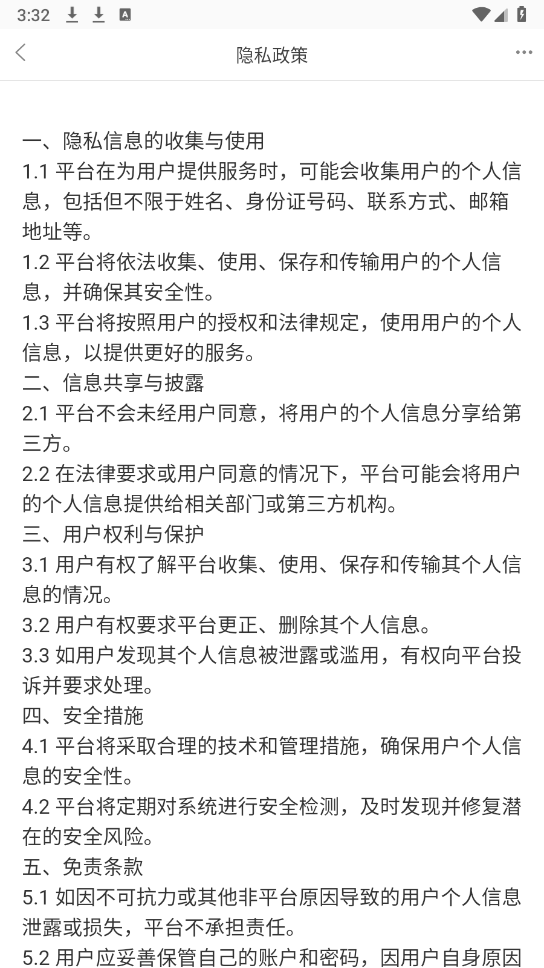 3:32

隐私政策

一、隐私信息的收集与使用

1.1 平台在为用户提供服务时，可能会收集用户的个人信息，包括但不限于姓名、身份证号码、联系方式、邮箱地址等。

1.2 平台将依法收集、使用、保存和传输用户的个人信息，并确保其安全性。

1.3 平台将按照用户的授权和法律规定，使用用户的个人信息，以提供更好的服务。

二、信息共享与披露

2.1 平台不会未经用户同意，将用户的个人信息分享给第三方。

2.2 在法律要求或用户同意的情况下，平台可能会将用户的个人信息提供给相关部门或第三方机构。

三、用户权利与保护

3.1 用户有权了解平台收集、使用、保存和传输其个人信息的情况。

3.2 用户有权要求平台更正、删除其个人信息。

3.3 如用户发现其个人信息被泄露或滥用，有权向平台投诉并要求处理。

四、安全措施

4.1 平台将采取合理的技术和管理措施，确保用户个人信息的安全性。

4.2 平台将定期对系统进行安全检测，及时发现并修复潜在的安全风险。

五、免责条款

5.1 如因不可抗力或其他非平台原因导致的用户个人信息泄露或损失，平台不承担责任。

5.2 用户应妥善保管自己的账户和密码，因用户自身原因